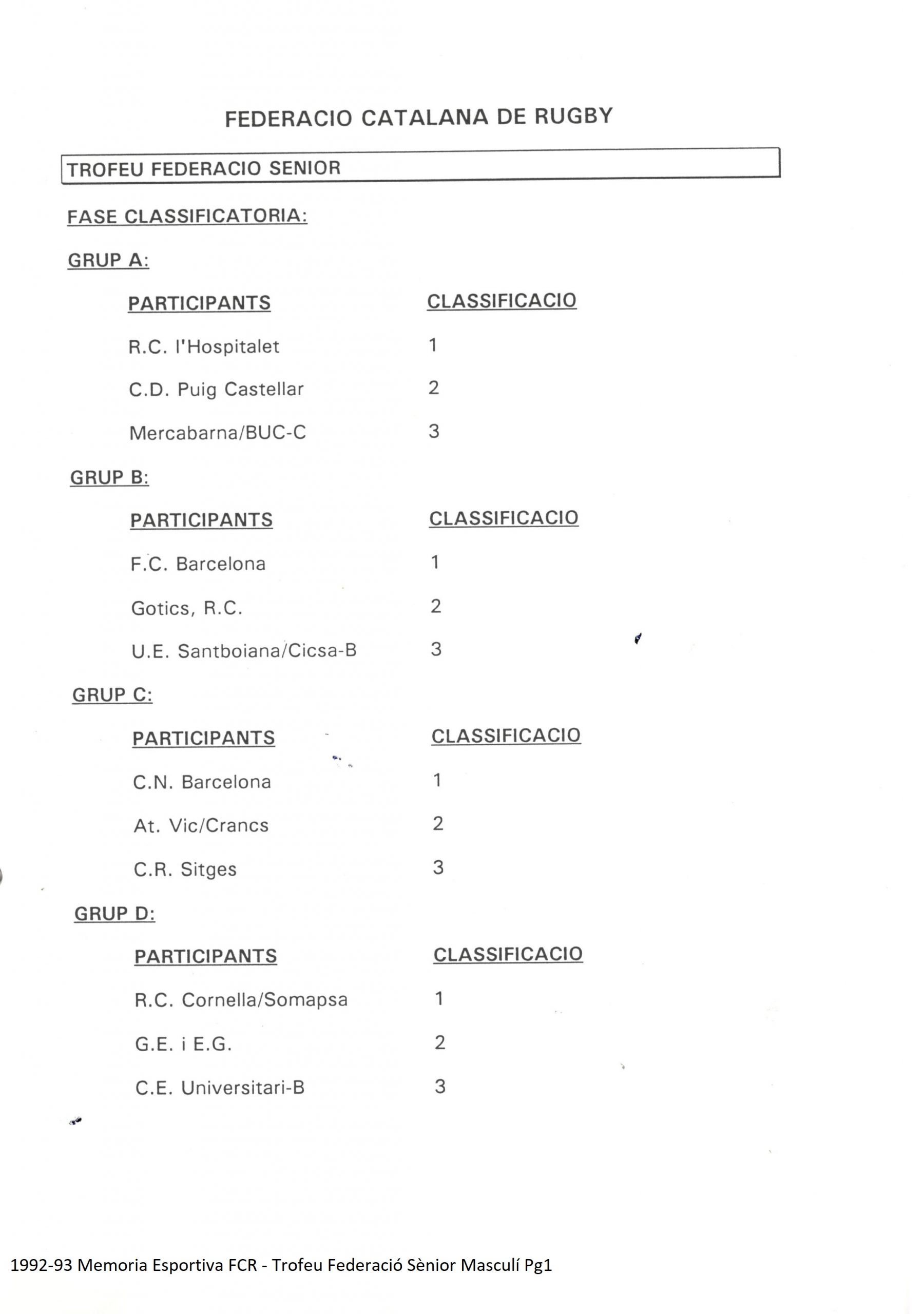 FEDERACIO CATALANA DE RUGBY

TROFEU FEDERACIO SENIOR

FASE CLASSIFICATORIA:

GRUP A:

| PARTICIPANTS | CLASSIFICACIO |
|---|---|
| R.C. l'Hospitalet | 1 |
| C.D. Puig Castellar | 2 |
| Mercabarna/BUC-C | 3 |

GRUP B:

| PARTICIPANTS | CLASSIFICACIO |
|---|---|
| F.C. Barcelona | 1 |
| Gotics, R.C. | 2 |
| U.E. Santboiana/Cicsa-B | 3 |

GRUP C:

| PARTICIPANTS | CLASSIFICACIO |
|---|---|
| C.N. Barcelona | 1 |
| At. Vic/Crancs | 2 |
| C.R. Sitges | 3 |

GRUP D:

| PARTICIPANTS | CLASSIFICACIO |
|---|---|
| R.C. Cornella/Somapsa | 1 |
| G.E. i E.G. | 2 |
| C.E. Universitari-B | 3 |

1992-93 Memoria Esportiva FCR - Trofeu Federació Sènior Masculí Pg1